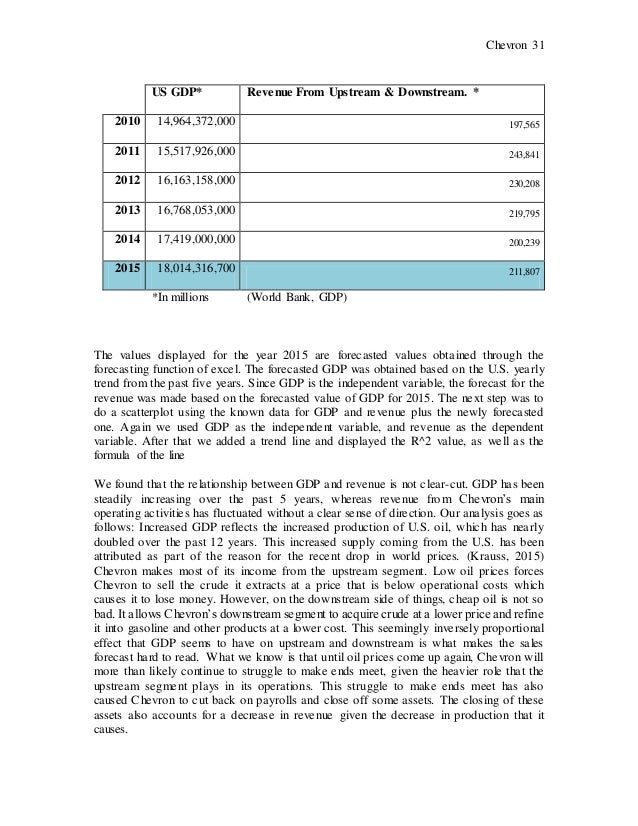 Chevron 31

| | US GDP* | Revenue From Upstream & Downstream. * |
|---|---|---|
| 2010 | 14,964,372,000 | 197,565 |
| 2011 | 15,517,926,000 | 243,841 |
| 2012 | 16,163,158,000 | 230,208 |
| 2013 | 16,768,053,000 | 219,795 |
| 2014 | 17,419,000,000 | 200,239 |
| 2015 | 18,014,316,700 | 211,807 |

*In millions (World Bank, GDP)

The values displayed for the year 2015 are forecasted values obtained through the forecasting function of excel. The forecasted GDP was obtained based on the U.S. yearly trend from the past five years. Since GDP is the independent variable, the forecast for the revenue was made based on the forecasted value of GDP for 2015. The next step was to do a scatterplot using the known data for GDP and revenue plus the newly forecasted one. Again we used GDP as the independent variable, and revenue as the dependent variable. After that we added a trend line and displayed the R^2 value, as well as the formula of the line

We found that the relationship between GDP and revenue is not clear-cut. GDP has been steadily increasing over the past 5 years, whereas revenue from Chevron's main operating activities has fluctuated without a clear sense of direction. Our analysis goes as follows: Increased GDP reflects the increased production of U.S. oil, which has nearly doubled over the past 12 years. This increased supply coming from the U.S. has been attributed as part of the reason for the recent drop in world prices. (Krauss, 2015) Chevron makes most of its income from the upstream segment. Low oil prices forces Chevron to sell the crude it extracts at a price that is below operational costs which causes it to lose money. However, on the downstream side of things, cheap oil is not so bad. It allows Chevron's downstream segment to acquire crude at a lower price and refine it into gasoline and other products at a lower cost. This seemingly inversely proportional effect that GDP seems to have on upstream and downstream is what makes the sales forecast hard to read. What we know is that until oil prices come up again, Chevron will more than likely continue to struggle to make ends meet, given the heavier role that the upstream segment plays in its operations. This struggle to make ends meet has also caused Chevron to cut back on payrolls and close off some assets. The closing of these assets also accounts for a decrease in revenue given the decrease in production that it causes.